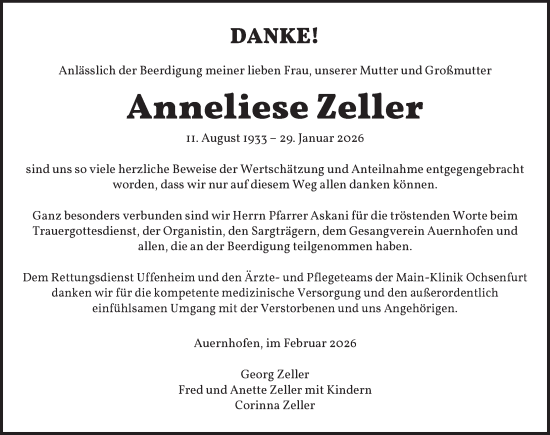 DANKE!

Anlässlich der Beerdigung meiner lieben Frau, unserer Mutter und Großmutter

Anneliese Zeller

11. August 1933 – 29. Januar 2026

sind uns so viele herzliche Beweise der Wertschätzung und Anteilnahme entgegengebracht worden, dass wir nur auf diesem Weg allen danken können.

Ganz besonders verbunden sind wir Herrn Pfarrer Askani für die tröstenden Worte beim Trauergottesdienst, der Organistin, den Sargträgern, dem Gesangverein Auernhofen und allen, die an der Beerdigung teilgenommen haben.

Dem Rettungsdienst Uffenheim und den Ärzte- und Pflegeteams der Main-Klinik Ochsenfurt danken wir für die kompetente medizinische Versorgung und den außerordentlich einfühlsamen Umgang mit der Verstorbenen und uns Angehörigen.

Auernhofen, im Februar 2026

Georg Zeller
Fred und Anette Zeller mit Kindern
Corinna Zeller